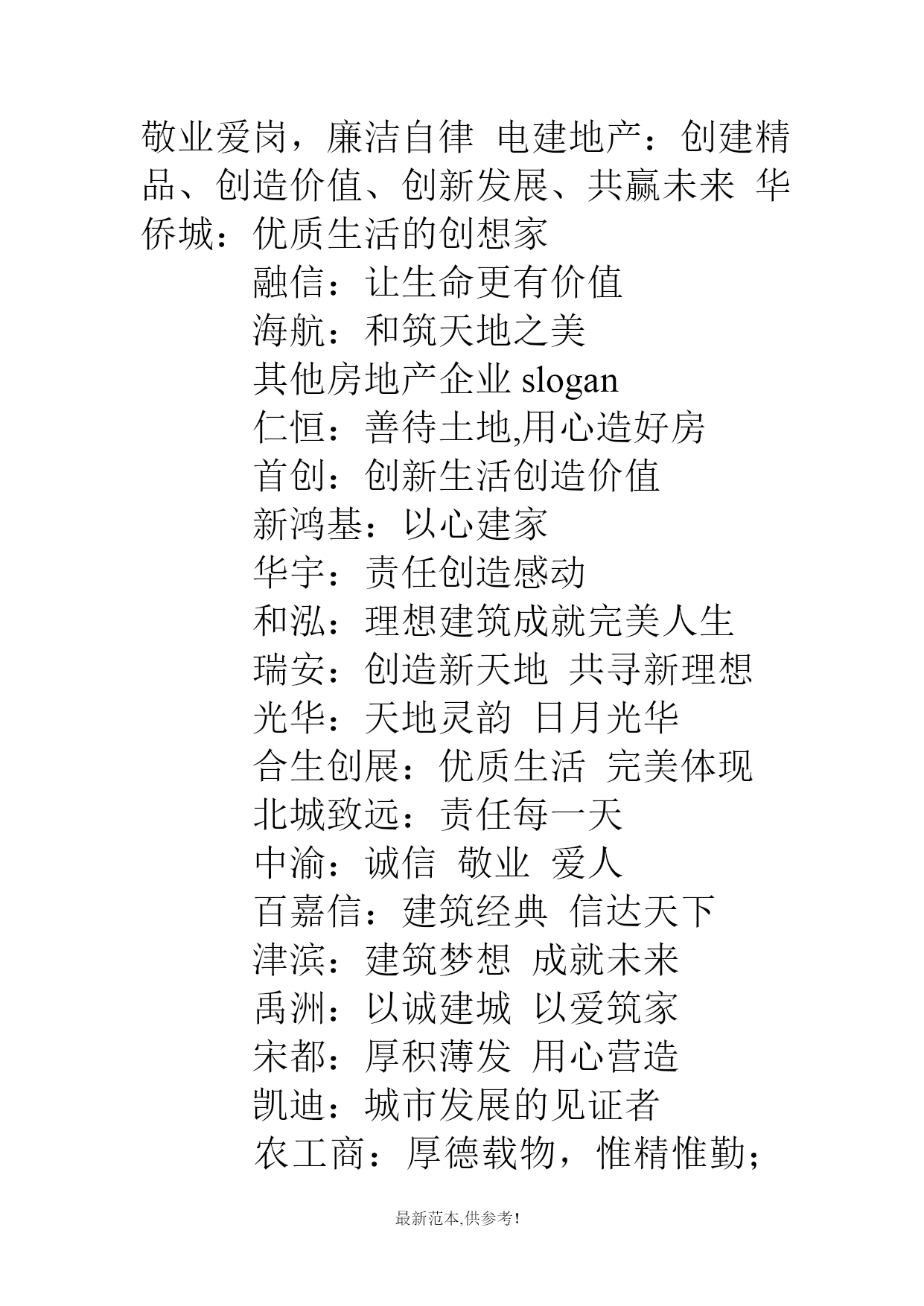 敬业爱岗，廉洁自律 电建地产：创建精品、创造价值、创新发展、共赢未来 华侨城：优质生活的创想家

融信：让生命更有价值

海航：和筑天地之美

其他房地产企业 slogan

仁恒：善待土地,用心造好房

首创：创新生活创造价值

新鸿基：以心建家

华宇：责任创造感动

和泓：理想建筑成就完美人生

瑞安：创造新天地 共寻新理想

光华：天地灵韵 日月光华

合生创展：优质生活 完美体现

北城致远：责任每一天

中渝：诚信 敬业 爱人

百嘉信：建筑经典 信达天下

津滨：建筑梦想 成就未来

禹洲：以诚建城 以爱筑家

宋都：厚积薄发 用心营造

凯迪：城市发展的见证者

农工商：厚德载物，惟精惟勤；

最新范本,供参考!